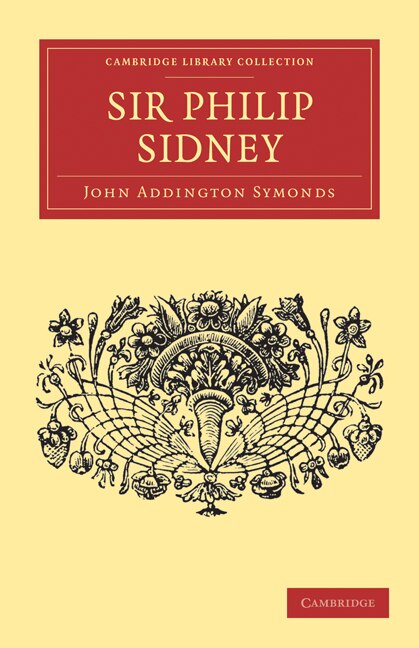 CAMBRIDGE LIBRARY COLLECTION

SIR PHILIP SIDNEY

JOHN ADDINGTON SYMONDS

CAMBRIDGE